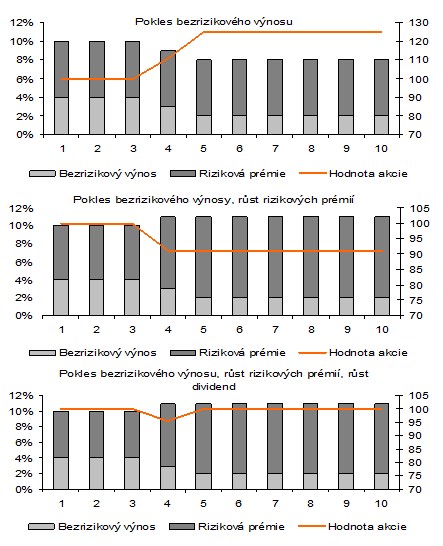 Pokles bezrizikového výnosu

12%
10%
8%
6%
4%
2%
0%

130
120
110
100
90
80
70

1 2 3 4 5 6 7 8 9 10

Bezrizikový výnos Riziková prémie Hodnota akcie

Pokles bezrizikového výnosy, růst rizikových prémií

12%
10%
8%
6%
4%
2%
0%

105
100
95
90
85
80
75
70

1 2 3 4 5 6 7 8 9 10

Bezrizikový výnos Riziková prémie Hodnota akcie

Pokles bezrizikového výnosu, růst rizikových prémií, růst dividend

12%
10%
8%
6%
4%
2%
0%

105
100
95
90
85
80
75
70

1 2 3 4 5 6 7 8 9 10

Bezrizikový výnos Riziková prémie Hodnota akcie